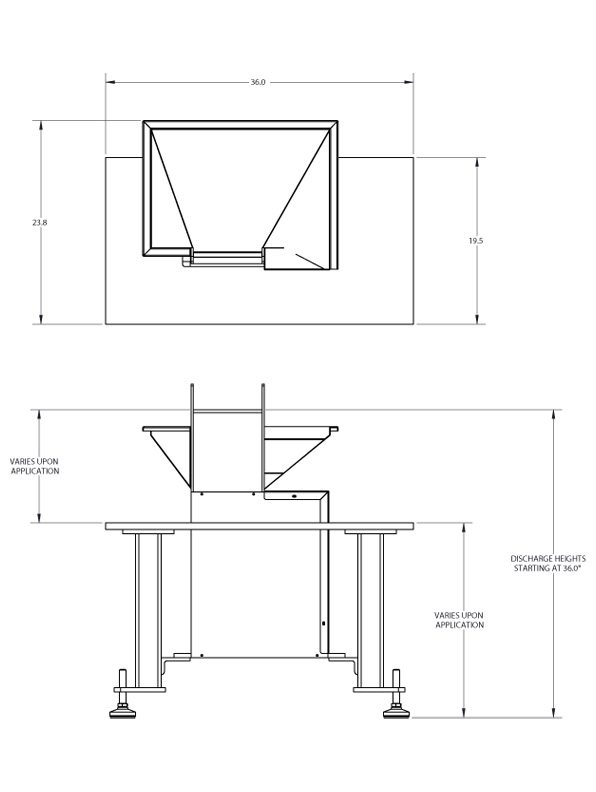 36.0

23.8

19.5

VARIES UPON APPLICATION

DISCHARGE HEIGHTS STARTING AT 36.0"

VARIES UPON APPLICATION